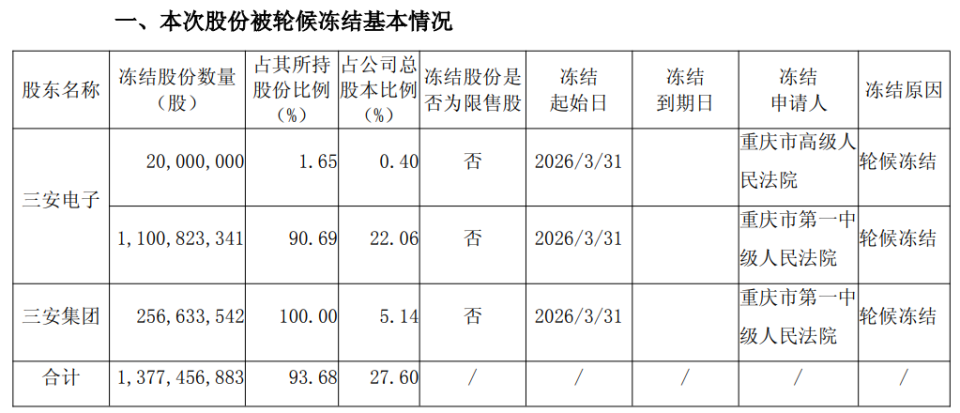 一、本次股份被轮候冻结基本情况

| 股东名称 | 冻结股份数量（股） | 占其所持股份比例（%） | 占公司总股本比例（%） | 冻结股份是否为限售股 | 冻结起始日 | 冻结到期日 | 冻结申请人 | 冻结原因 |
|---|---|---|---|---|---|---|---|---|
| 三安电子 | 20,000,000 | 1.65 | 0.40 | 否 | 2026/3/31 |  | 重庆市高级人民法院 | 轮候冻结 |
|  | 1,100,823,341 | 90.69 | 22.06 | 否 | 2026/3/31 |  | 重庆市第一中级人民法院 | 轮候冻结 |
| 三安集团 | 256,633,542 | 100.00 | 5.14 | 否 | 2026/3/31 |  | 重庆市第一中级人民法院 | 轮候冻结 |
| 合计 | 1,377,456,883 | 93.68 | 27.60 | / | / | / | / | / |